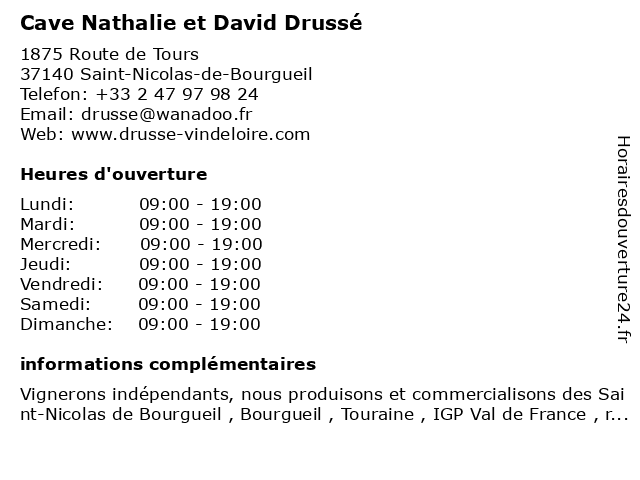 Cave Nathalie et David Drussé

1875 Route de Tours
37140 Saint-Nicolas-de-Bourgueil
Telefon: +33 2 47 97 98 24
Email: drusse@wanadoo.fr
Web: www.drusse-vindeloire.com

Heures d'ouverture

| | |
|---|---|
| Lundi: | 09:00 - 19:00 |
| Mardi: | 09:00 - 19:00 |
| Mercredi: | 09:00 - 19:00 |
| Jeudi: | 09:00 - 19:00 |
| Vendredi: | 09:00 - 19:00 |
| Samedi: | 09:00 - 19:00 |
| Dimanche: | 09:00 - 19:00 |

informations complémentaires

Vignerons indépendants, nous produisons et commercialisons des Saint-Nicolas de Bourgueil , Bourgueil , Touraine , IGP Val de France , r...

Horairesdouverture24.fr